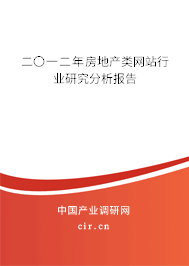 二〇一二年房地产类网站行业研究分析报告

中国产业调研网

cir.cn